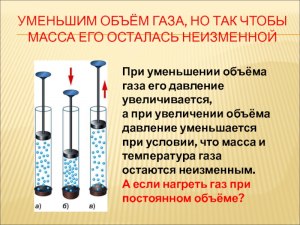 УМЕНЬШИМ ОБЪЁМ ГАЗА, НО ТАК ЧТОБЫ МАССА ЕГО ОСТАЛАСЬ НЕИЗМЕННОЙ

а) б) в)

При уменьшении объёма газа его давление увеличивается, а при увеличении объёма давление уменьшается при условии, что масса и температура газа остаются неизменным.
А если нагреть газ при постоянном объёме?